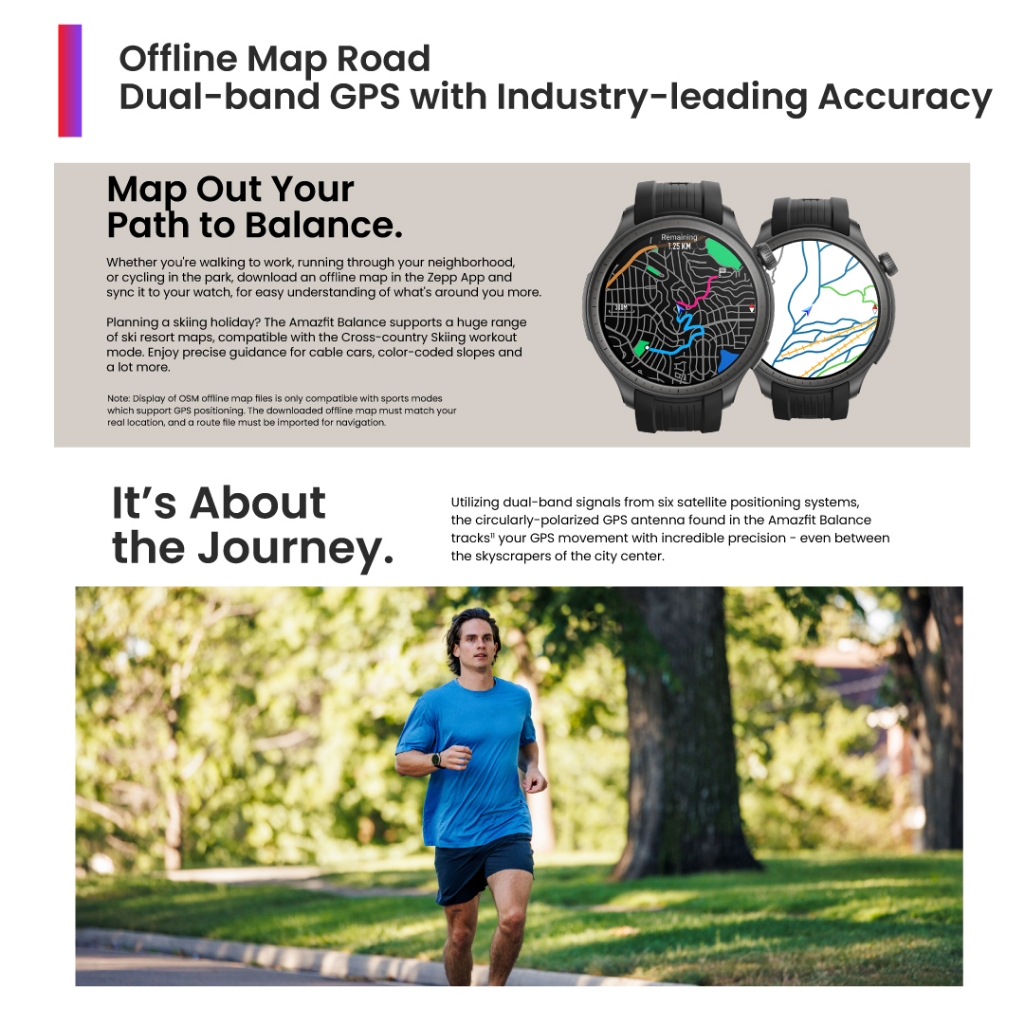 Offline Map Road
Dual-band GPS with Industry-leading Accuracy

Map Out Your
Path to Balance.

Whether you're walking to work, running through your neighborhood, or cycling in the park, download an offline map in the Zepp App and sync it to your watch, for easy understanding of what's around you more.

Planning a skiing holiday? The Amazfit Balance supports a huge range of ski resort maps, compatible with the Cross-country Skiing workout mode. Enjoy precise guidance for cable cars, color-coded slopes and a lot more.

Note: Display of OSM offline map files is only compatible with sports modes which support GPS positioning. The downloaded offline map must match your real location, and a route file must be imported for navigation.

Remaining
1.25 KM

It's About
the Journey.

Utilizing dual-band signals from six satellite positioning systems, the circularly-polarized GPS antenna found in the Amazfit Balance tracks$^{11}$ your GPS movement with incredible precision - even between the skyscrapers of the city center.